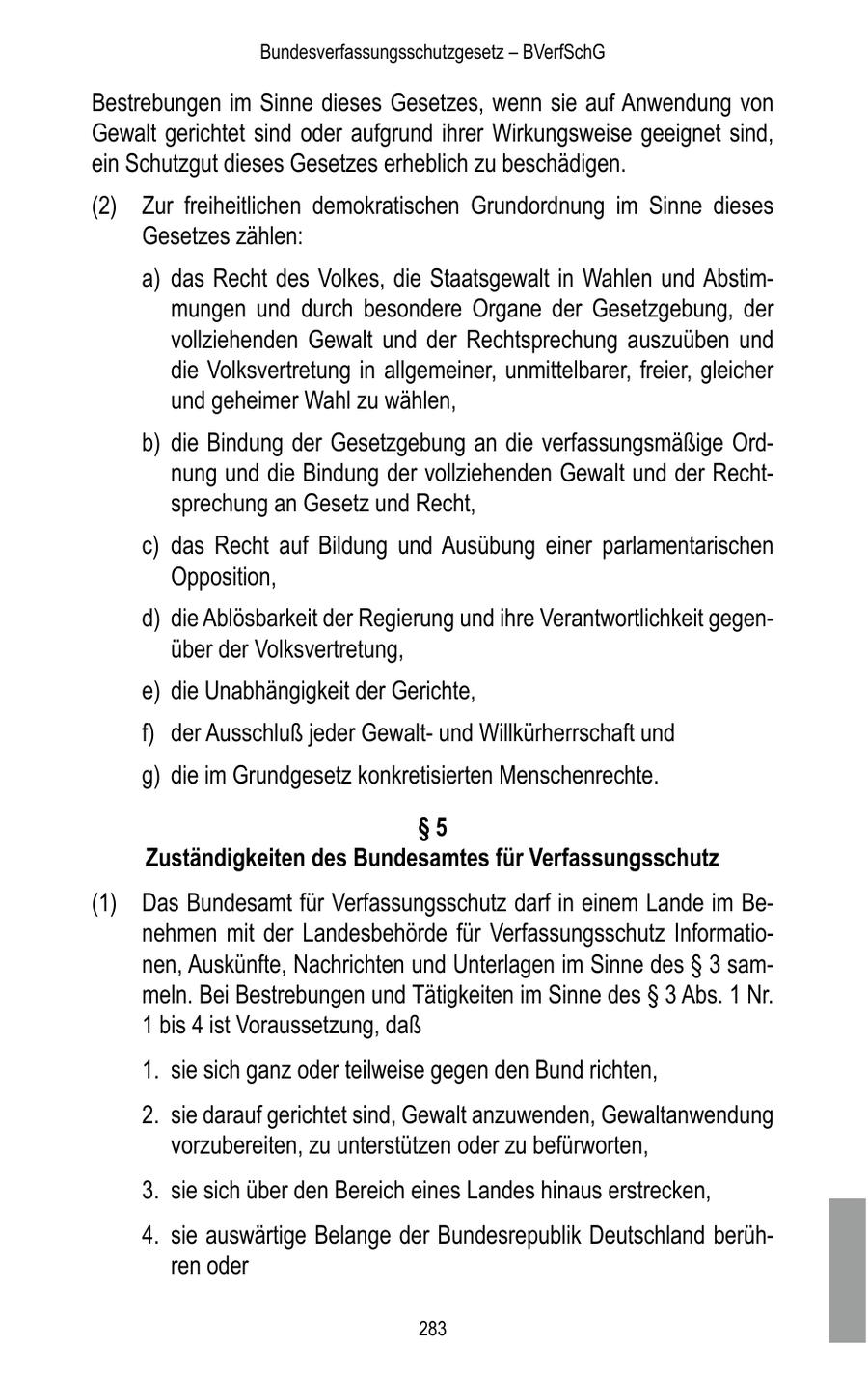 Bundesverfassungsschutzgesetz – BVerfSchG

Bestrebungen im Sinne dieses Gesetzes, wenn sie auf Anwendung von Gewalt gerichtet sind oder aufgrund ihrer Wirkungsweise geeignet sind, ein Schutzgut dieses Gesetzes erheblich zu beschädigen.

(2) Zur freiheitlichen demokratischen Grundordnung im Sinne dieses Gesetzes zählen:

a) das Recht des Volkes, die Staatsgewalt in Wahlen und Abstimmungen und durch besondere Organe der Gesetzgebung, der vollziehenden Gewalt und der Rechtsprechung auszuüben und die Volksvertretung in allgemeiner, unmittelbarer, freier, gleicher und geheimer Wahl zu wählen,

b) die Bindung der Gesetzgebung an die verfassungsmäßige Ordnung und die Bindung der vollziehenden Gewalt und der Rechtsprechung an Gesetz und Recht,

c) das Recht auf Bildung und Ausübung einer parlamentarischen Opposition,

d) die Ablösbarkeit der Regierung und ihre Verantwortlichkeit gegenüber der Volksvertretung,

e) die Unabhängigkeit der Gerichte,

f) der Ausschluß jeder Gewalt- und Willkürherrschaft und

g) die im Grundgesetz konkretisierten Menschenrechte.

§ 5
Zuständigkeiten des Bundesamtes für Verfassungsschutz

(1) Das Bundesamt für Verfassungsschutz darf in einem Lande im Benehmen mit der Landesbehörde für Verfassungsschutz Informationen, Auskünfte, Nachrichten und Unterlagen im Sinne des § 3 sammeln. Bei Bestrebungen und Tätigkeiten im Sinne des § 3 Abs. 1 Nr. 1 bis 4 ist Voraussetzung, daß

1. sie sich ganz oder teilweise gegen den Bund richten,

2. sie darauf gerichtet sind, Gewalt anzuwenden, Gewaltanwendung vorzubereiten, zu unterstützen oder zu befürworten,

3. sie sich über den Bereich eines Landes hinaus erstrecken,

4. sie auswärtige Belange der Bundesrepublik Deutschland berühren oder

283